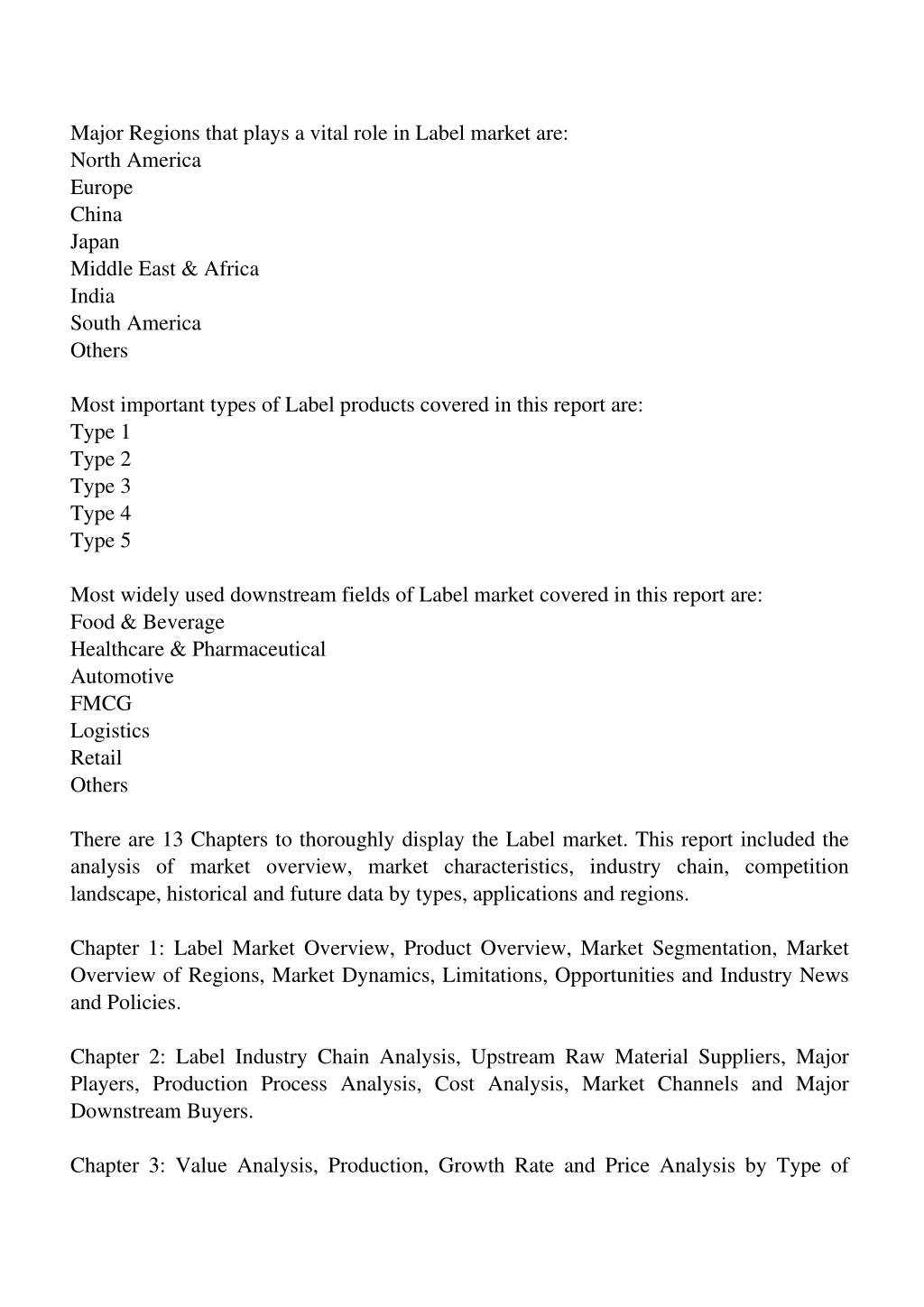 Major Regions that plays a vital role in Label market are:
North America
Europe
China
Japan
Middle East & Africa
India
South America
Others

Most important types of Label products covered in this report are:
Type 1
Type 2
Type 3
Type 4
Type 5

Most widely used downstream fields of Label market covered in this report are:
Food & Beverage
Healthcare & Pharmaceutical
Automotive
FMCG
Logistics
Retail
Others

There are 13 Chapters to thoroughly display the Label market. This report included the analysis of market overview, market characteristics, industry chain, competition landscape, historical and future data by types, applications and regions.

Chapter 1: Label Market Overview, Product Overview, Market Segmentation, Market Overview of Regions, Market Dynamics, Limitations, Opportunities and Industry News and Policies.

Chapter 2: Label Industry Chain Analysis, Upstream Raw Material Suppliers, Major Players, Production Process Analysis, Cost Analysis, Market Channels and Major Downstream Buyers.

Chapter 3: Value Analysis, Production, Growth Rate and Price Analysis by Type of